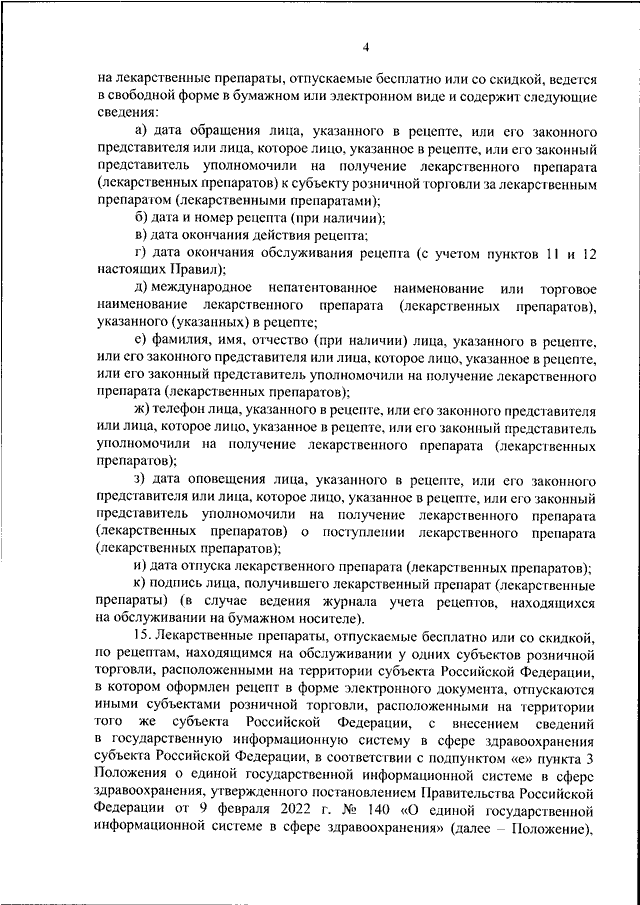 4

на лекарственные препараты, отпускаемые бесплатно или со скидкой, ведется в свободной форме в бумажном или электронном виде и содержит следующие сведения:

а) дата обращения лица, указанного в рецепте, или его законного представителя или лица, которое лицо, указанное в рецепте, или его законный представитель уполномочили на получение лекарственного препарата (лекарственных препаратов) к субъекту розничной торговли за лекарственным препаратом (лекарственными препаратами);

б) дата и номер рецепта (при наличии);

в) дата окончания действия рецепта;

г) дата окончания обслуживания рецепта (с учетом пунктов 11 и 12 настоящих Правил);

д) международное непатентованное наименование или торговое наименование лекарственного препарата (лекарственных препаратов), указанного (указанных) в рецепте;

е) фамилия, имя, отчество (при наличии) лица, указанного в рецепте, или его законного представителя или лица, которое лицо, указанное в рецепте, или его законный представитель уполномочили на получение лекарственного препарата (лекарственных препаратов);

ж) телефон лица, указанного в рецепте, или его законного представителя или лица, которое лицо, указанное в рецепте, или его законный представитель уполномочили на получение лекарственного препарата (лекарственных препаратов);

з) дата оповещения лица, указанного в рецепте, или его законного представителя или лица, которое лицо, указанное в рецепте, или его законный представитель уполномочили на получение лекарственного препарата (лекарственных препаратов) о поступлении лекарственного препарата (лекарственных препаратов);

и) дата отпуска лекарственного препарата (лекарственных препаратов);

к) подпись лица, получившего лекарственный препарат (лекарственные препараты) (в случае ведения журнала учета рецептов, находящихся на обслуживании на бумажном носителе).

15. Лекарственные препараты, отпускаемые бесплатно или со скидкой, по рецептам, находящимся на обслуживании у одних субъектов розничной торговли, расположенными на территории субъекта Российской Федерации, в котором оформлен рецепт в форме электронного документа, отпускаются иными субъектами розничной торговли, расположенными на территории того же субъекта Российской Федерации, с внесением сведений в государственную информационную систему в сфере здравоохранения субъекта Российской Федерации, в соответствии с подпунктом «е» пункта 3 Положения о единой государственной информационной системе в сфере здравоохранения, утвержденного постановлением Правительства Российской Федерации от 9 февраля 2022 г. № 140 «О единой государственной информационной системе в сфере здравоохранения» (далее – Положение),